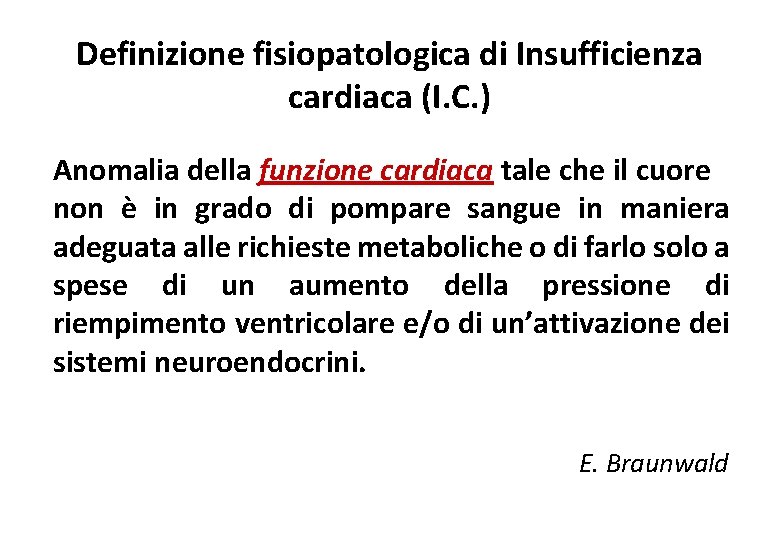 Definizione fisiopatologica di Insufficienza cardiaca (I.C.)

Anomalia della funzione cardiaca tale che il cuore non è in grado di pompare sangue in maniera adeguata alle richieste metaboliche o di farlo solo a spese di un aumento della pressione di riempimento ventricolare e/o di un'attivazione dei sistemi neuroendocrini.

E. Braunwald